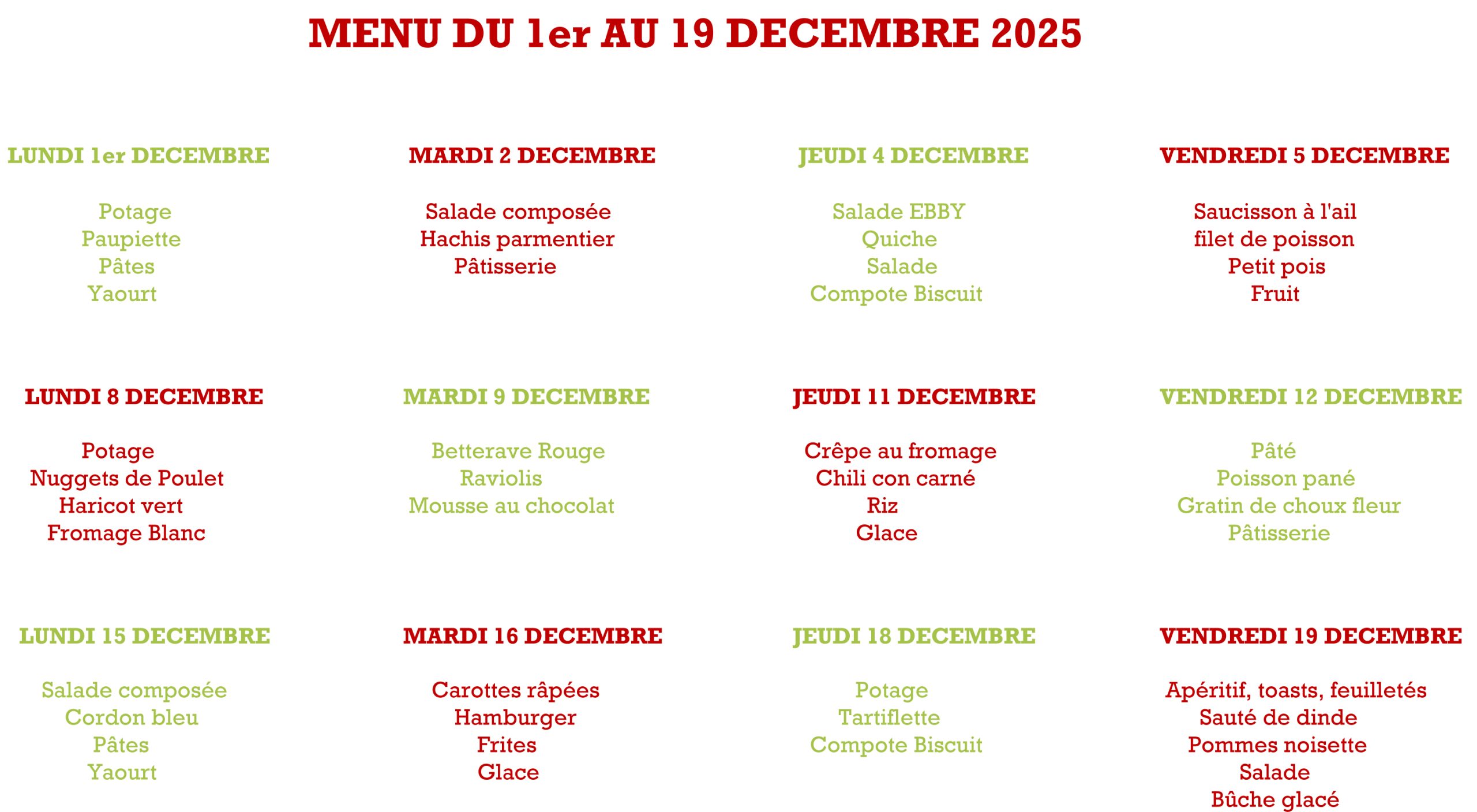 MENU DU 1er AU 19 DECEMBRE 2025

LUNDI 1er DECEMBRE

Potage
Paupiette
Pâtes
Yaourt

MARDI 2 DECEMBRE

Salade composée
Hachis parmentier
Pâtisserie

JEUDI 4 DECEMBRE

Salade EBBY
Quiche
Salade
Compote Biscuit

VENDREDI 5 DECEMBRE

Saucisson à l'ail
filet de poisson
Petit pois
Fruit

LUNDI 8 DECEMBRE

Potage
Nuggets de Poulet
Haricot vert
Fromage Blanc

MARDI 9 DECEMBRE

Betterave Rouge
Raviolis
Mousse au chocolat

JEUDI 11 DECEMBRE

Crêpe au fromage
Chili con carné
Riz
Glace

VENDREDI 12 DECEMBRE

Pâté
Poisson pané
Gratin de choux fleur
Pâtisserie

LUNDI 15 DECEMBRE

Salade composée
Cordon bleu
Pâtes
Yaourt

MARDI 16 DECEMBRE

Carottes râpées
Hamburger
Frites
Glace

JEUDI 18 DECEMBRE

Potage
Tartiflette
Compote Biscuit

VENDREDI 19 DECEMBRE

Apéritif, toasts, feuilletés
Sauté de dinde
Pommes noisette
Salade
Bûche glacé